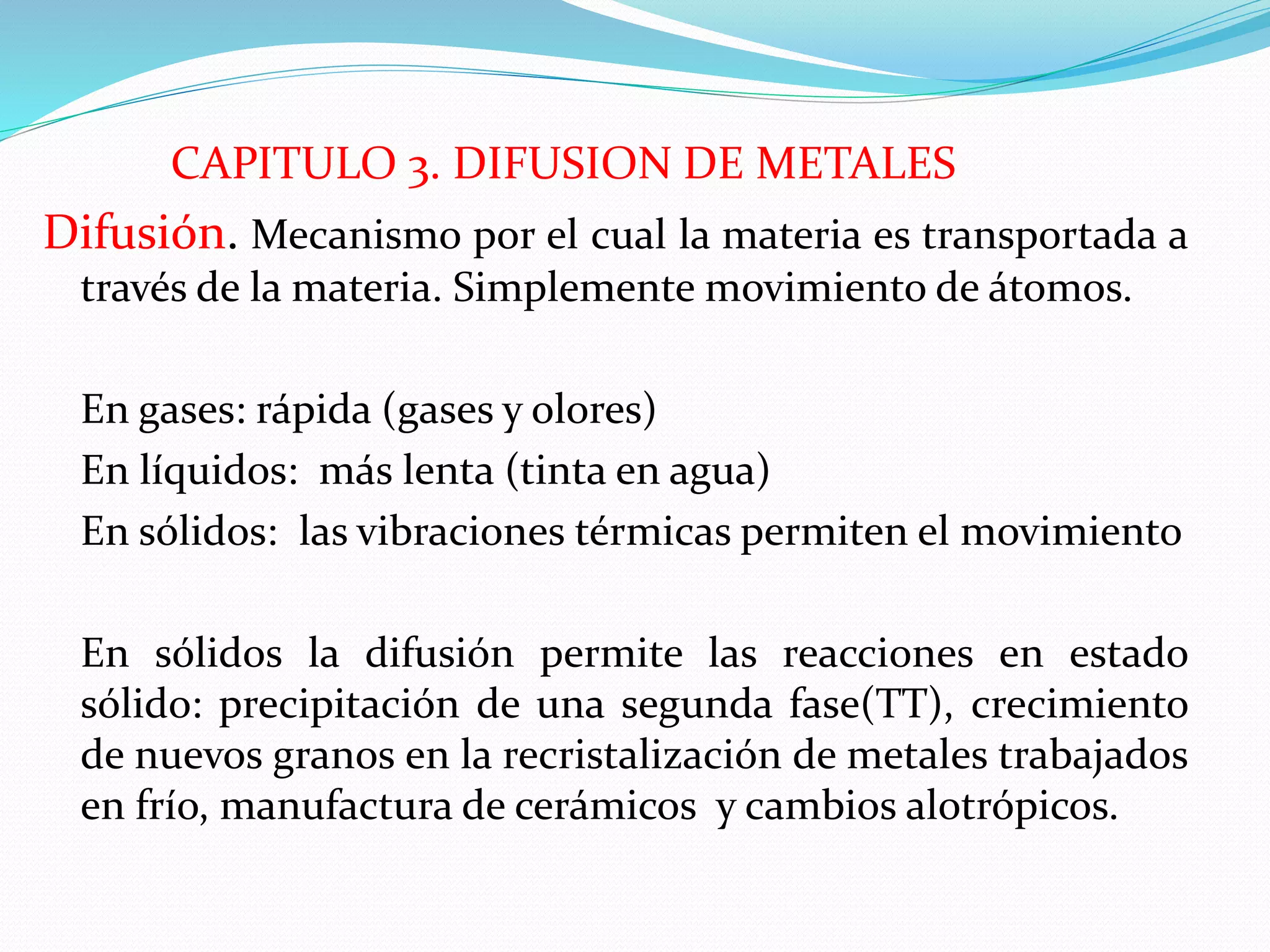 CAPITULO 3. DIFUSION DE METALES

Difusión. Mecanismo por el cual la materia es transportada a través de la materia. Simplemente movimiento de átomos.

En gases: rápida (gases y olores)
En líquidos: más lenta (tinta en agua)
En sólidos: las vibraciones térmicas permiten el movimiento

En sólidos la difusión permite las reacciones en estado sólido: precipitación de una segunda fase(TT), crecimiento de nuevos granos en la recristalización de metales trabajados en frío, manufactura de cerámicos y cambios alotrópicos.